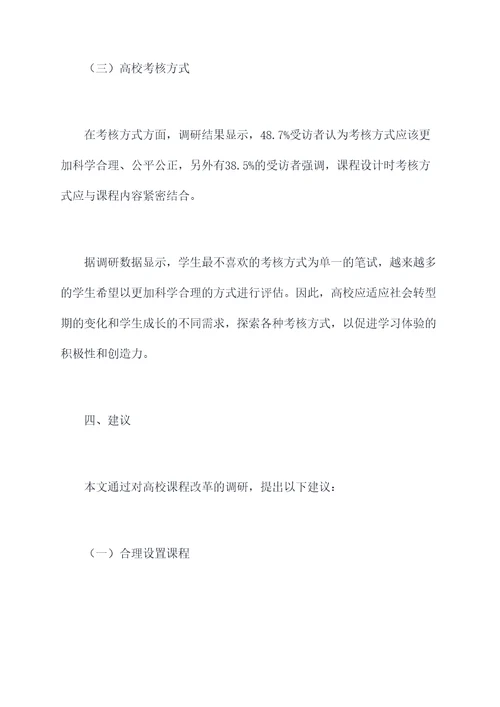 （三）高校考核方式

在考核方式方面，调研结果显示，48.7%受访者认为考核方式应该更加科学合理、公平公正，另外有38.5%的受访者强调，课程设计时考核方式应与课程内容紧密结合。

据调研数据显示，学生最不喜欢的考核方式为单一的笔试，越来越多的学生希望以更加科学合理的方式进行评估。因此，高校应适应社会转型期的变化和学生成长的不同需求，探索各种考核方式，以促进学习体验的积极性和创造力。

四、建议

本文通过对高校课程改革的调研，提出以下建议：

（一）合理设置课程